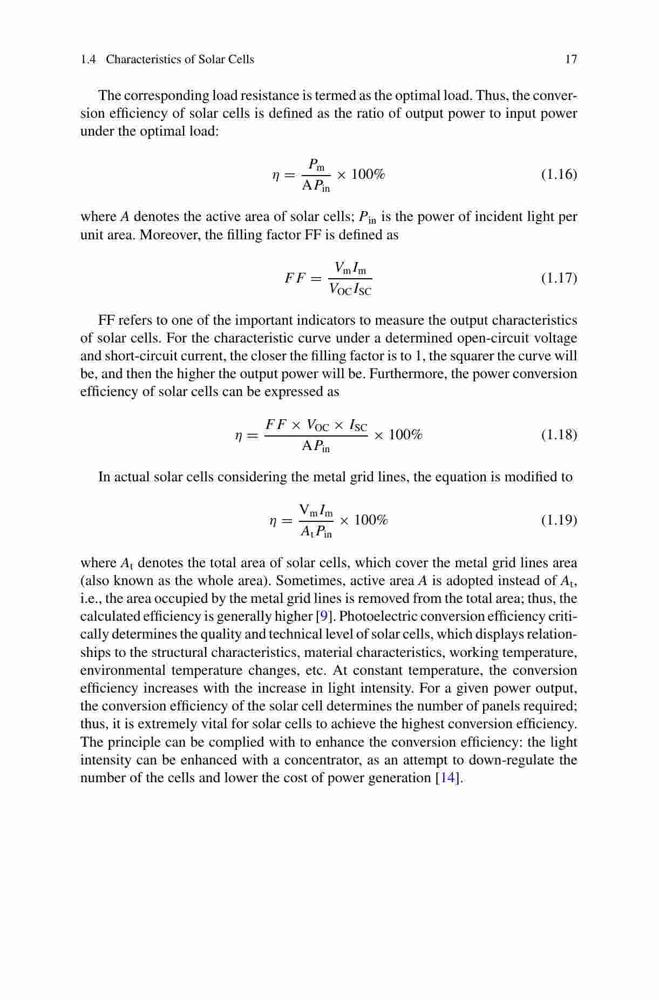 1.4 Characteristics of Solar Cells 17

The corresponding load resistance is termed as the optimal load. Thus, the conversion efficiency of solar cells is defined as the ratio of output power to input power under the optimal load:

$\eta = \frac{P_m}{AP_{in}} \times 100\%$ (1.16)

where $A$ denotes the active area of solar cells; $P_{in}$ is the power of incident light per unit area. Moreover, the filling factor FF is defined as

$FF = \frac{V_m I_m}{V_{OC} I_{SC}}$ (1.17)

FF refers to one of the important indicators to measure the output characteristics of solar cells. For the characteristic curve under a determined open-circuit voltage and short-circuit current, the closer the filling factor is to 1, the squarer the curve will be, and then the higher the output power will be. Furthermore, the power conversion efficiency of solar cells can be expressed as

$\eta = \frac{FF \times V_{OC} \times I_{SC}}{AP_{in}} \times 100\%$ (1.18)

In actual solar cells considering the metal grid lines, the equation is modified to

$\eta = \frac{V_m I_m}{A_t P_{in}} \times 100\%$ (1.19)

where $A_t$ denotes the total area of solar cells, which cover the metal grid lines area (also known as the whole area). Sometimes, active area $A$ is adopted instead of $A_t$, i.e., the area occupied by the metal grid lines is removed from the total area; thus, the calculated efficiency is generally higher [9]. Photoelectric conversion efficiency critically determines the quality and technical level of solar cells, which displays relationships to the structural characteristics, material characteristics, working temperature, environmental temperature changes, etc. At constant temperature, the conversion efficiency increases with the increase in light intensity. For a given power output, the conversion efficiency of the solar cell determines the number of panels required; thus, it is extremely vital for solar cells to achieve the highest conversion efficiency. The principle can be complied with to enhance the conversion efficiency: the light intensity can be enhanced with a concentrator, as an attempt to down-regulate the number of the cells and lower the cost of power generation [14].